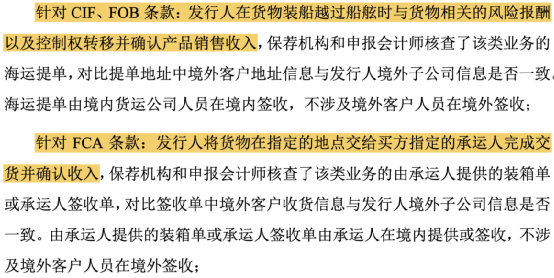 针对 CIF、FOB 条款：发行人在货物装船越过船舷时与货物相关的风险报酬以及控制权转移并确认产品销售收入，保荐机构和申报会计师核查了该类业务的海运提单，对比提单地址中境外客户地址信息与发行人境外子公司信息是否一致。海运提单由境内货运公司人员在境内签收，不涉及境外客户人员在境外签收；

针对 FCA 条款：发行人将货物在指定的地点交给买方指定的承运人完成交货并确认收入，保荐机构和申报会计师核查了该类业务的由承运人提供的装箱单或承运人签收单，对比签收单中境外客户收货信息与发行人境外子公司信息是否一致。由承运人提供的装箱单或承运人签收单由承运人在境内提供或签收，不涉及境外客户人员在境外签收；